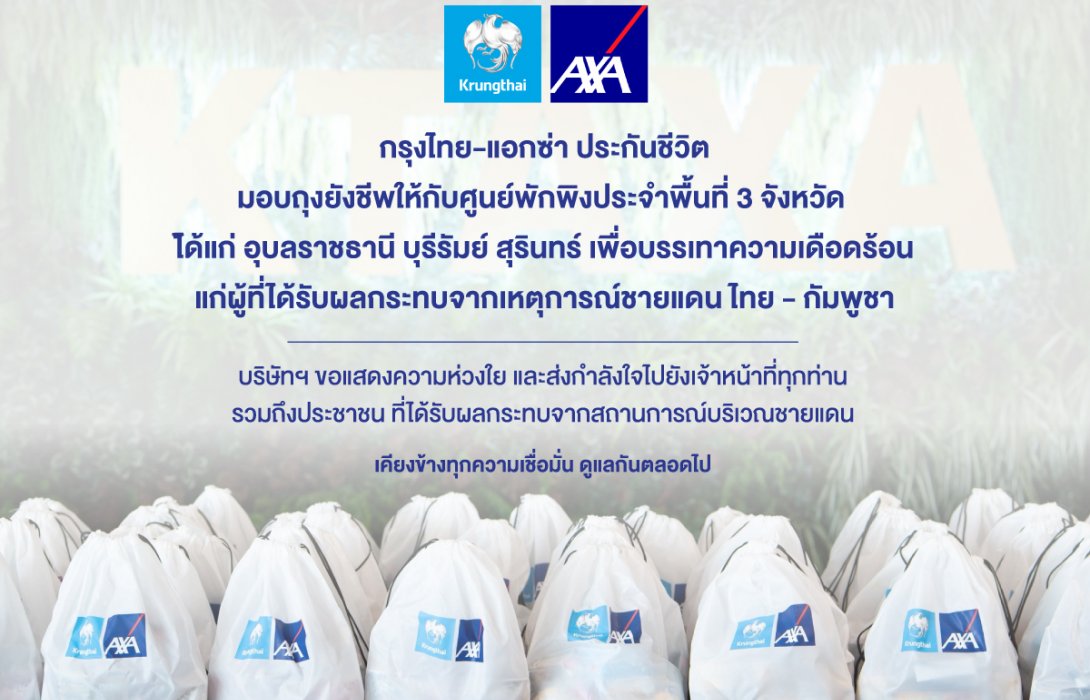 Krungthai AXA

กรุงไทย-แอกซ่า ประกันชีวิต
มอบถุงยังชีพให้กับศูนย์พักพิงประจำพื้นที่ 3 จังหวัด
ได้แก่ อุบลราชธานี บุรีรัมย์ สุรินทร์ เพื่อบรรเทาความเดือดร้อน
แก่ผู้ที่ได้รับผลกระทบจากเหตุการณ์ชายแดน ไทย - กัมพูชา

บริษัทฯ ขอแสดงความห่วงใย และส่งกำลังใจไปยังเจ้าหน้าที่ทุกท่าน
รวมถึงประชาชน ที่ได้รับผลกระทบจากสถานการณ์บริเวณชายแดน

เคียงข้างทุกความเชื่อมั่น ดูแลกันตลอดไป

Krungthai AXA Krungthai AXA Krungthai AXA Krungthai AXA Krungthai AXA Krungthai AXA